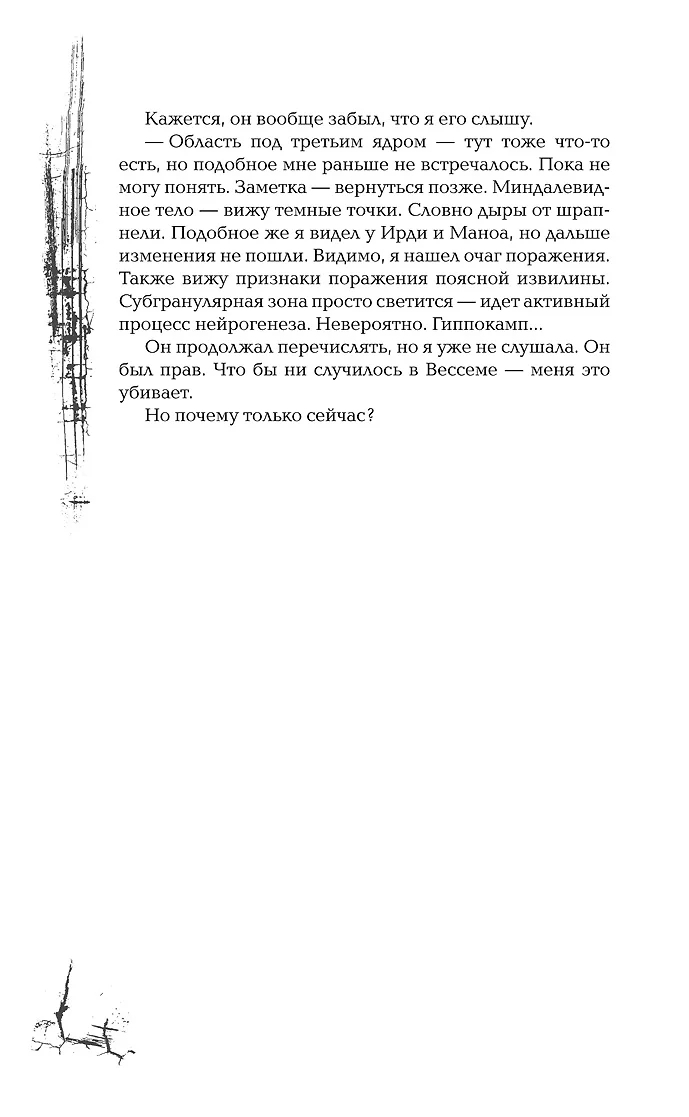 Кажется, он вообще забыл, что я его слышу.

— Область под третьим ядром — тут тоже что-то есть, но подобное мне раньше не встречалось. Пока не могу понять. Заметка — вернуться позже. Миндалевидное тело — вижу темные точки. Словно дыры от шрапнели. Подобное же я видел у Ирди и Маноа, но дальше изменения не пошли. Видимо, я нашел очаг поражения. Также вижу признаки поражения поясной извилины. Субгранулярная зона просто светится — идет активный процесс нейрогенеза. Невероятно. Гиппокамп...

Он продолжал перечислять, но я уже не слушала. Он был прав. Что бы ни случилось в Вессеме — меня это убивает.

Но почему только сейчас?